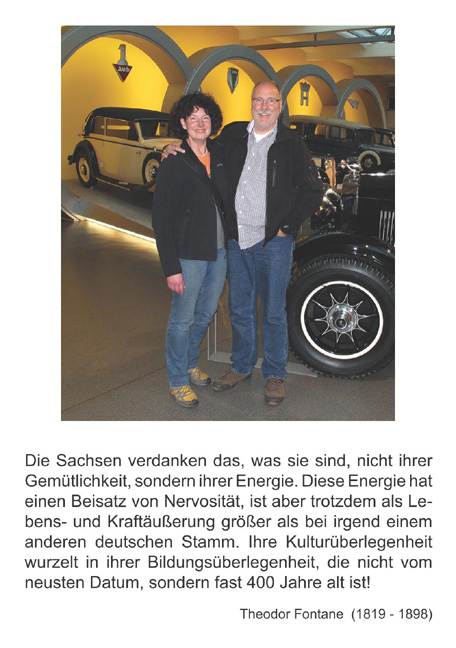 Die Sachsen verdanken das, was sie sind, nicht ihrer Gemütlichkeit, sondern ihrer Energie. Diese Energie hat einen Beisatz von Nervosität, ist aber trotzdem als Lebens- und Kraftäußerung größer als bei irgend einem anderen deutschen Stamm. Ihre Kulturüberlegenheit wurzelt in ihrer Bildungsüberlegenheit, die nicht vom neusten Datum, sondern fast 400 Jahre alt ist!

Theodor Fontane (1819 - 1898)